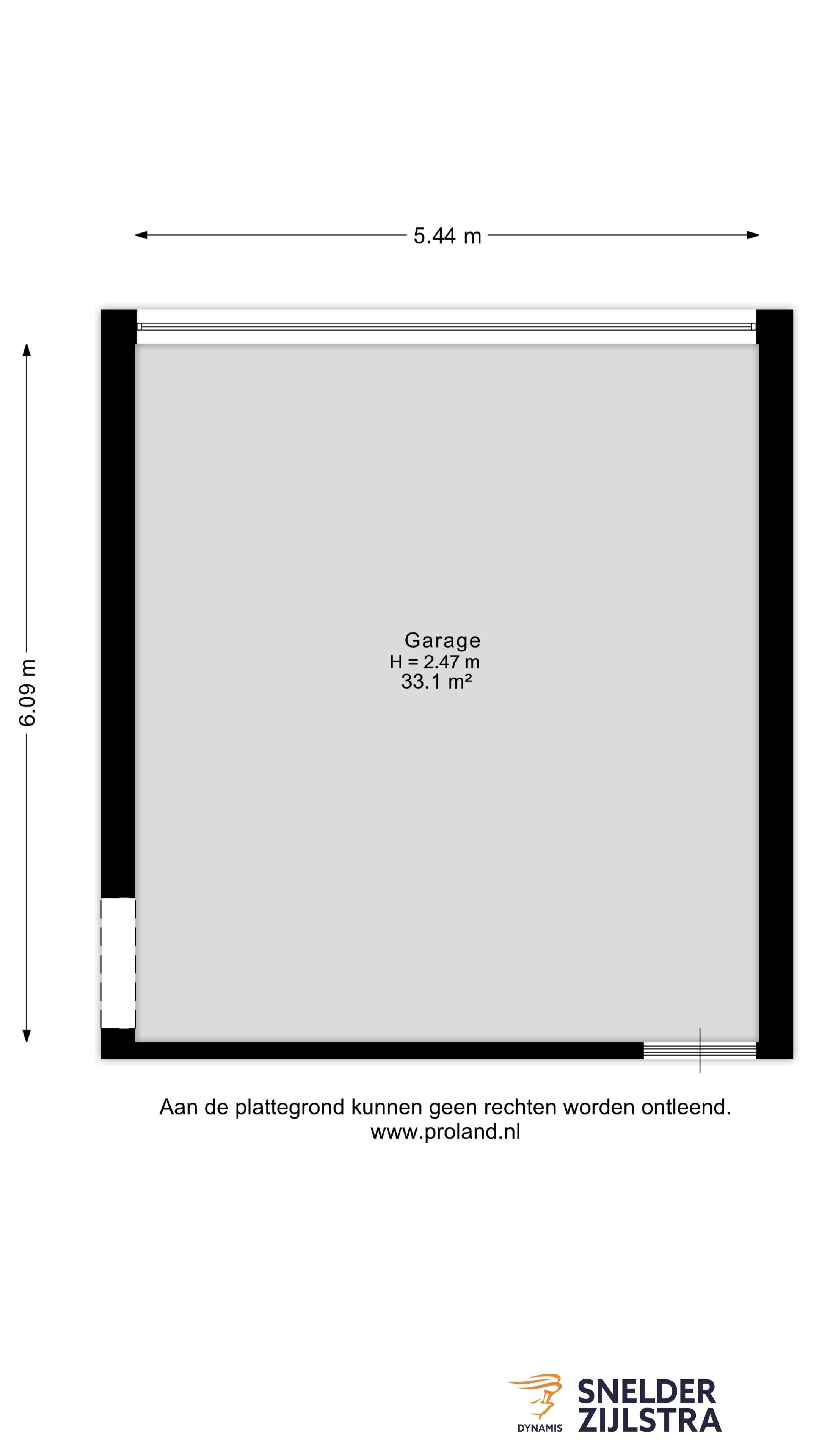 5.44 m

6.09 m

Garage
H = 2.47 m
33.1 m²

Aan de plattegrond kunnen geen rechten worden ontleend.
www.proland.nl

DYNAMIS
SNELDER
ZIJLSTRA